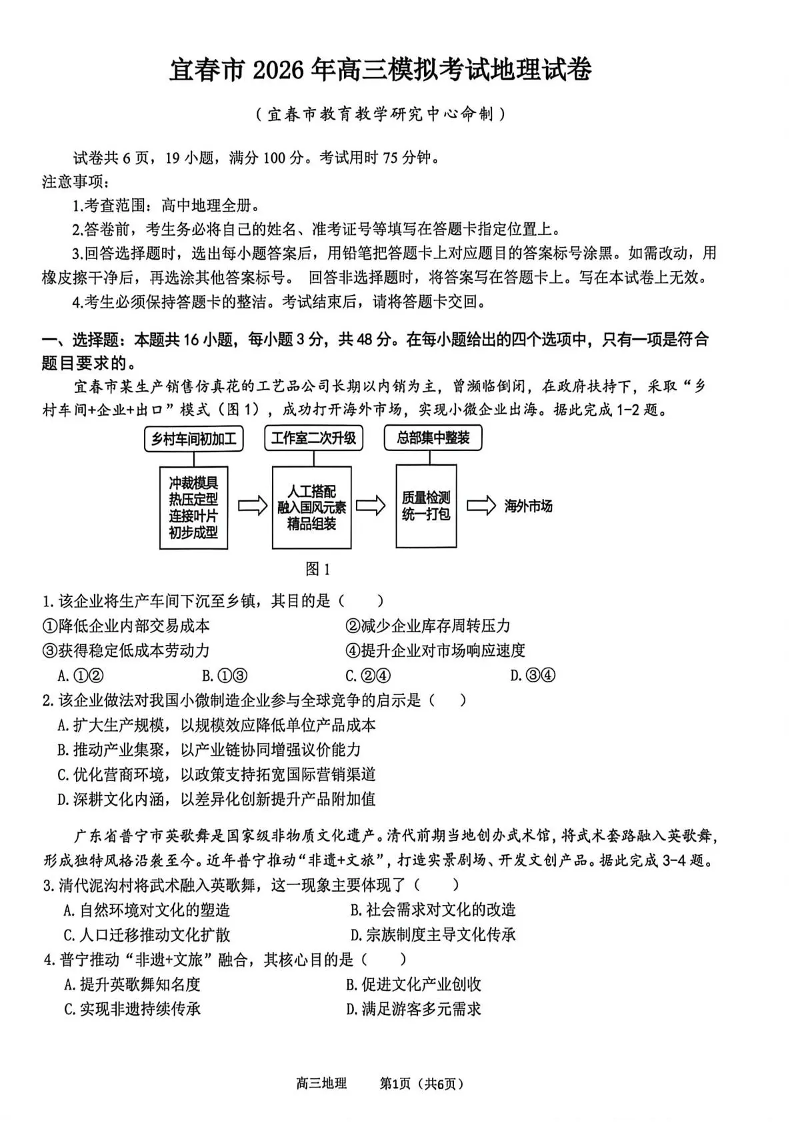 宜春市 2026 年高三模拟考试地理试卷

（宜春市教育教学研究中心命制）

试卷共 6 页，19 小题，满分 100 分。考试用时 75 分钟。
注意事项：
1.考查范围：高中地理全册。
2.答卷前，考生务必将自己的姓名、准考证号等填写在答题卡指定位置上。
3.回答选择题时，选出每小题答案后，用铅笔把答题卡上对应题目的答案标号涂黑。如需改动，用橡皮擦干净后，再选涂其他答案标号。 回答非选择题时，将答案写在答题卡上。写在本试卷上无效。
4.考生必须保持答题卡的整洁。考试结束后，请将答题卡交回。

一、选择题：本题共 16 小题，每小题 3 分，共 48 分。在每小题给出的四个选项中，只有一项是符合题目要求的。

宜春市某生产销售仿真花的工艺品公司长期以内销为主，曾濒临倒闭，在政府扶持下，采取“乡村车间+企业+出口”模式（图 1），成功打开海外市场，实现小微企业出海。据此完成 1-2 题。

乡村车间初加工
冲裁模具
热压定型
连接叶片
初步成型
工作室二次升级
人工搭配
融入国风元素
精品组装
总部集中整装
质量检测
统一打包
海外市场

图 1

1.该企业将生产车间下沉至乡镇，其目的是（ ）
①降低企业内部交易成本
②减少企业库存周转压力
③获得稳定低成本劳动力
④提升企业对市场响应速度
A.①② B.①③ C.②④ D.③④

2.该企业做法对我国小微制造企业参与全球竞争的启示是（ ）
A.扩大生产规模，以规模效应降低单位产品成本
B.推动产业集聚，以产业链协同增强议价能力
C.优化营商环境，以政策支持拓宽国际营销渠道
D.深耕文化内涵，以差异化创新提升产品附加值

广东省普宁市英歌舞是国家级非物质文化遗产。清代前期当地创办武术馆，将武术套路融入英歌舞，形成独特风格沿袭至今。近年普宁推动“非遗+文旅”，打造实景剧场、开发文创产品。据此完成 3-4 题。

3.清代泥沟村将武术融入英歌舞，这一现象主要体现了（ ）
A.自然环境对文化的塑造
B.社会需求对文化的改造
C.人口迁移推动文化扩散
D.宗族制度主导文化传承

4.普宁推动“非遗+文旅”融合，其核心目的是（ ）
A.提升英歌舞知名度
B.促进文化产业创收
C.实现非遗持续传承
D.满足游客多元需求

高三地理 第1页（共6页）